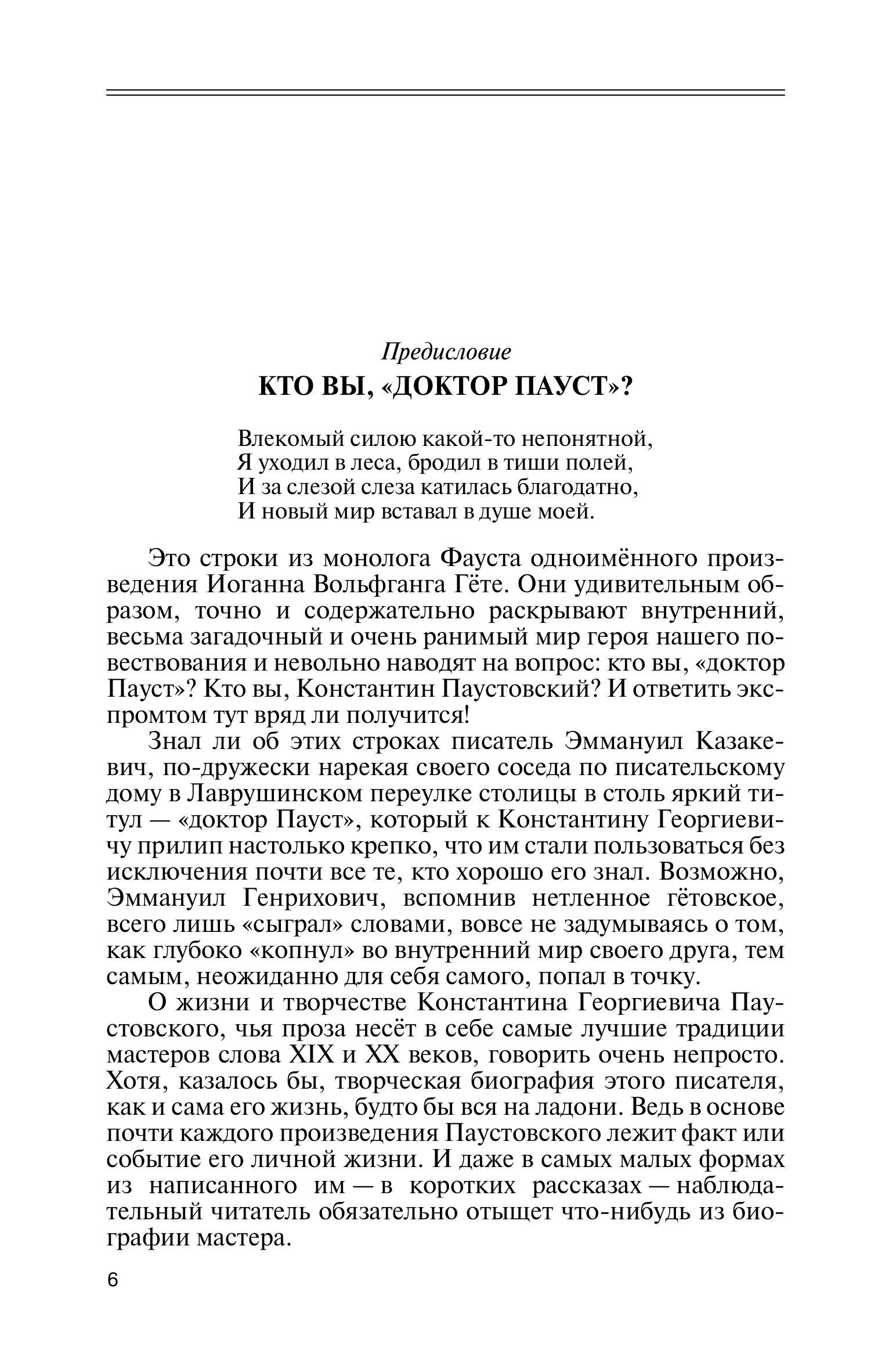 Предисловие

КТО ВЫ, «ДОКТОР ПАУСТ»?

Влекомый силою какой-то непонятной,
Я уходил в леса, бродил в тиши полей,
И за слезой слеза катилась благодатно,
И новый мир вставал в душе моей.

Это строки из монолога Фауста одноимённого произведения Иоганна Вольфганга Гёте. Они удивительным образом, точно и содержательно раскрывают внутренний, весьма загадочный и очень ранимый мир героя нашего повествования и невольно наводят на вопрос: кто вы, «доктор Пауст»? Кто вы, Константин Паустовский? И ответить экспромтом тут вряд ли получится!

Знал ли об этих строках писатель Эммануил Казакевич, по-дружески нарекая своего соседа по писательскому дому в Лаврушинском переулке столицы в столь яркий титул — «доктор Пауст», который к Константину Георгиевичу прилип настолько крепко, что им стали пользоваться без исключения почти все те, кто хорошо его знал. Возможно, Эммануил Генрихович, вспомнив нетленное гётовское, всего лишь «сыграл» словами, вовсе не задумываясь о том, как глубоко «копнул» во внутренний мир своего друга, тем самым, неожиданно для себя самого, попал в точку.

О жизни и творчестве Константина Георгиевича Паустовского, чья проза несёт в себе самые лучшие традиции мастеров слова XIX и XX веков, говорить очень непросто. Хотя, казалось бы, творческая биография этого писателя, как и сама его жизнь, будто бы вся на ладони. Ведь в основе почти каждого произведения Паустовского лежит факт или событие его личной жизни. И даже в самых малых формах из написанного им — в коротких рассказах — наблюдательный читатель обязательно отыщет что-нибудь из биографии мастера.

6